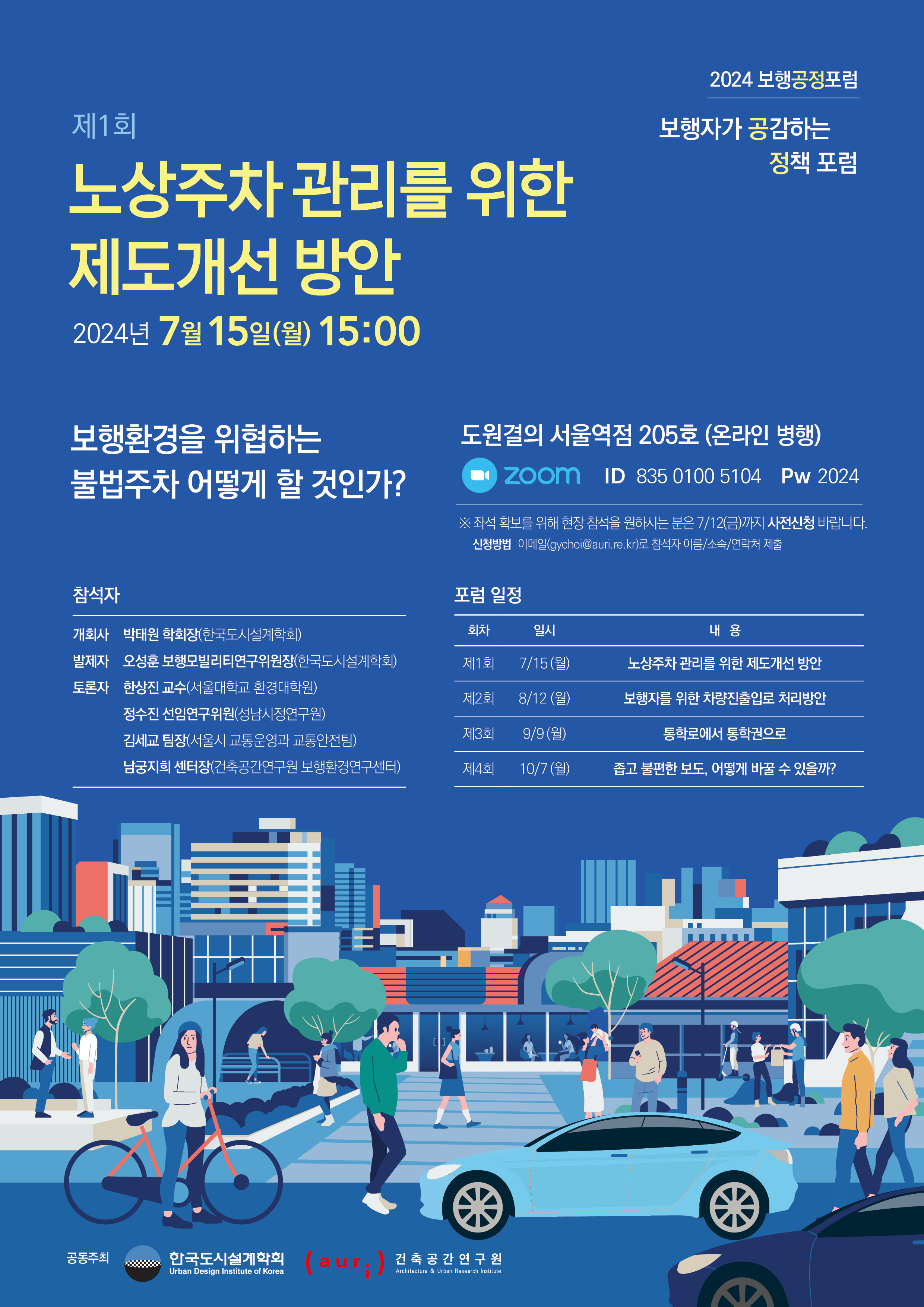 2024 보행공정포럼

보행자가 공감하는
정책 포럼

제1회

노상주차 관리를 위한
제도개선 방안

2024년 7월 15일(월) 15:00

보행환경을 위협하는
불법주차 어떻게 할 것인가?

도원결의 서울역점 205호 (온라인 병행)

zoom ID 835 0100 5104 Pw 2024

※ 좌석 확보를 위해 현장 참석을 원하시는 분은 7/12(금)까지 사전신청 바랍니다.
신청방법 이메일(gychoi@auri.re.kr)로 참석자 이름/소속/연락처 제출

참석자

개회사 박태원 학회장(한국도시설계학회)
발제자 오성훈 보행모빌리티연구위원장(한국도시설계학회)
토론자 한상진 교수(서울대학교 환경대학원)
정수진 선임연구위원(성남시정연구원)
김세교 팀장(서울시 교통운영과 교통안전팀)
남궁지희 센터장(건축공간연구원 보행환경연구센터)

포럼 일정

| 회차 | 일시 | 내 용 |
|---|---|---|
| 제1회 | 7/15 (월) | 노상주차 관리를 위한 제도개선 방안 |
| 제2회 | 8/12 (월) | 보행자를 위한 차량진출입로 처리방안 |
| 제3회 | 9/9 (월) | 통학로에서 통학권으로 |
| 제4회 | 10/7 (월) | 좁고 불편한 보도, 어떻게 바꿀 수 있을까? |

공동주최 한국도시설계학회 Urban Design Institute of Korea (auri) 건축공간연구원 Architecture & Urban Research Institute